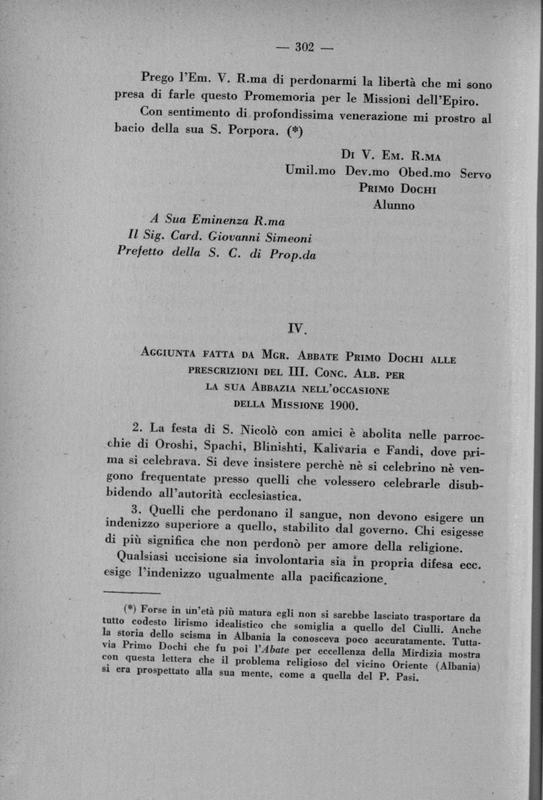 — 302 —

Prego l'Em. V. R.ma di perdonarmi la libertà che mi sono presa di farle questo Promemoria per le Missioni dell'Epiro.

Con sentimento di profondissima venerazione mi prostro al bacio della sua S. Porpora. (*)

Di V. Em. R.ma
Umil.mo Dev.mo Obed.mo Servo
Primo Dochi
Alunno

A Sua Eminenza R.ma
Il Sig. Card. Giovanni Simeoni
Prefetto della S. C. di Prop.da

IV.

Aggiunta fatta da Mgr. Abbate Primo Dochi alle prescrizioni del III. Conc. Alb. per la sua Abbazia nell'occasione della Missione 1900.

2. La festa di S. Nicolò con amici è abolita nelle parrocchie di Oroshi, Spachi, Blinishti, Kalivaria e Fandi, dove prima si celebrava. Si deve insistere perchè nè si celebrino nè vengono frequentate presso quelli che volessero celebrarle disubbidendo all'autorità ecclesiastica.

3. Quelli che perdonano il sangue, non devono esigere un indenizzo superiore a quello, stabilito dal governo. Chi esigesse di più significa che non perdonò per amore della religione.

Qualsiasi uccisione sia involontaria sia in propria difesa ecc. esige l'indenizzo ugualmente alla pacificazione.

(*) Forse in un'età più matura egli non si sarebbe lasciato trasportare da tutto codesto lirismo idealistico che somiglia a quello del Ciulli. Anche la storia dello scisma in Albania la conosceva poco accuratamente. Tuttavia Primo Dochi che fu poi l'Abate per eccellenza della Mirdizia mostra con questa lettera che il problema religioso del vicino Oriente (Albania) si era prospettato alla sua mente, come a quella del P. Pasi.